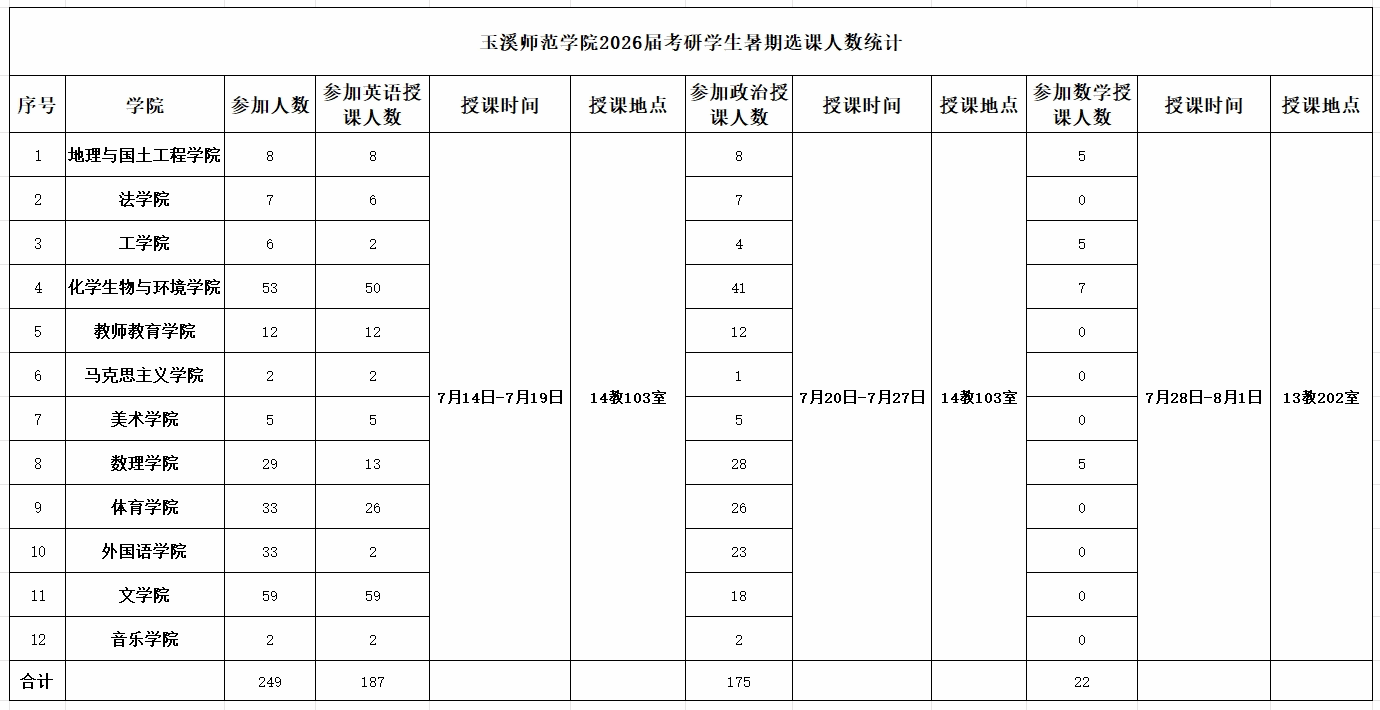 玉溪师范学院2026届考研学生暑期选课人数统计

| 序号 | 学院 | 参加人数 | 参加英语授课人数 | 授课时间 | 授课地点 | 参加政治授课人数 | 授课时间 | 授课地点 | 参加数学授课人数 | 授课时间 | 授课地点 |
|---|---|---|---|---|---|---|---|---|---|---|---|
| 1 | 地理与国土工程学院 | 8 | 8 | 7月14日-7月19日 | 14教103室 | 8 | 7月20日-7月27日 | 14教103室 | 5 | 7月28日-8月1日 | 13教202室 |
| 2 | 法学院 | 7 | 6 | | | 7 | | | 0 | | |
| 3 | 工学院 | 6 | 2 | | | 4 | | | 5 | | |
| 4 | 化学生物与环境学院 | 53 | 50 | | | 41 | | | 7 | | |
| 5 | 教师教育学院 | 12 | 12 | | | 12 | | | 0 | | |
| 6 | 马克思主义学院 | 2 | 2 | | | 1 | | | 0 | | |
| 7 | 美术学院 | 5 | 5 | | | 5 | | | 0 | | |
| 8 | 数理学院 | 29 | 13 | | | 28 | | | 5 | | |
| 9 | 体育学院 | 33 | 26 | | | 26 | | | 0 | | |
| 10 | 外国语学院 | 33 | 2 | | | 23 | | | 0 | | |
| 11 | 文学院 | 59 | 59 | | | 18 | | | 0 | | |
| 12 | 音乐学院 | 2 | 2 | | | 2 | | | 0 | | |
| 合计 | | 249 | 187 | | | 175 | | | 22 | | |